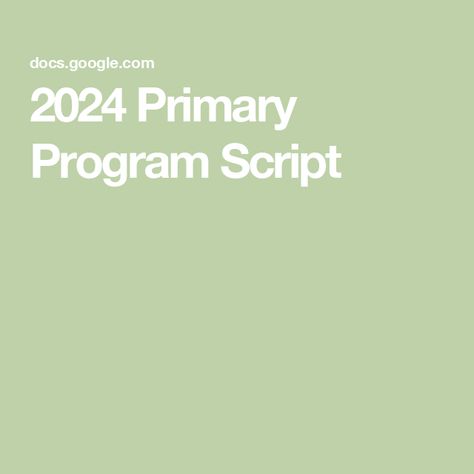 docs.google.com

2024 Primary Program Script